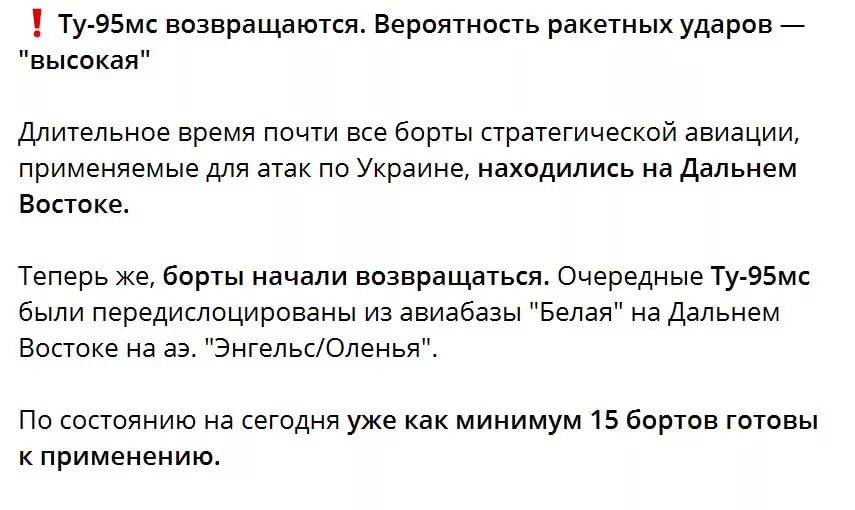 ❗ Ту-95мс возвращаются. Вероятность ракетных ударов — "высокая"

Длительное время почти все борты стратегической авиации, применяемые для атак по Украине, находились на Дальнем Востоке.

Теперь же, борты начали возвращаться. Очередные Ту-95мс были передислоцированы из авиабазы "Белая" на Дальнем Востоке на аэ. "Энгельс/Оленья".

По состоянию на сегодня уже как минимум 15 бортов готовы к применению.